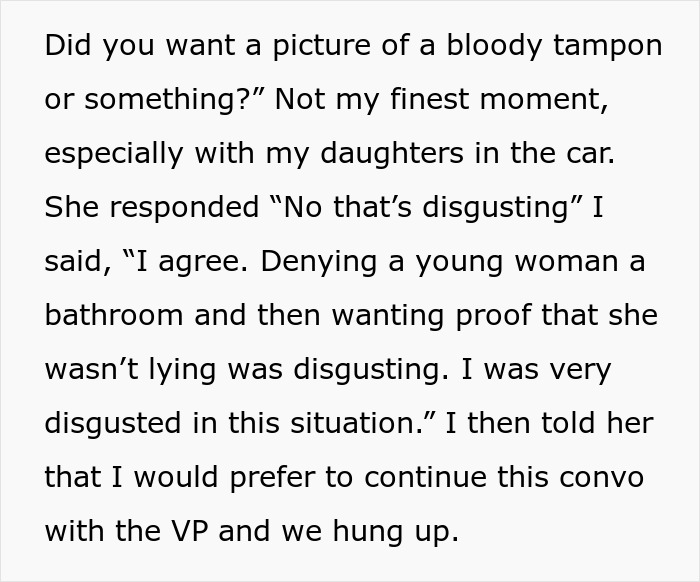 Did you want a picture of a bloody tampon or something?” Not my finest moment, especially with my daughters in the car. She responded “No that’s disgusting” I said, “I agree. Denying a young woman a bathroom and then wanting proof that she wasn’t lying was disgusting. I was very disgusted in this situation.” I then told her that I would prefer to continue this convo with the VP and we hung up.